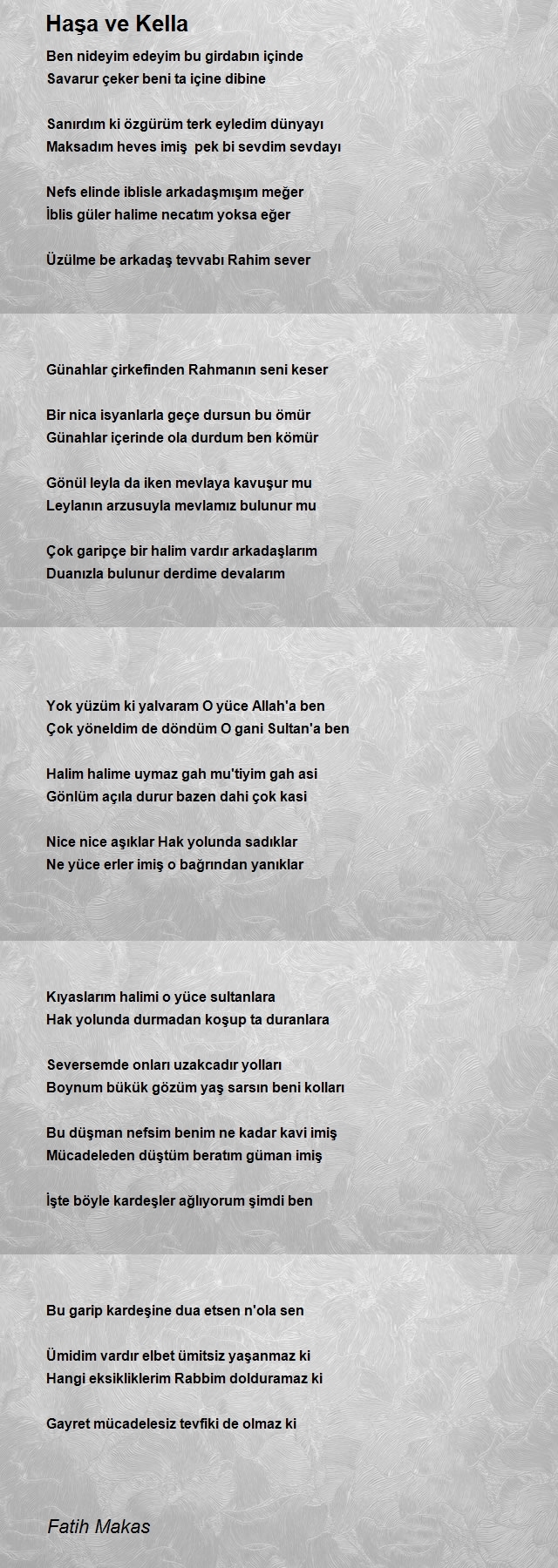 Haşa ve Kella

Ben nideyim edeyim bu girdabın içinde
Savarur çeker beni ta içine dibine

Sanırdım ki özgürüm terk eyledim dünyayı
Maksadım heves imiş pek bi sevdim sevdayı

Nefs elinde iblisle arkadaşmışım meğer
İblis güler halime necatım yoksa eğer

Üzülme be arkadaş tevvabı Rahim sever

Günahlar çirkefinden Rahmanın seni keser

Bir nica isyanlarla geçe dursun bu ömür
Günahlar içerinde ola durdum ben kömür

Gönül leyla da iken mevlaya kavuşur mu
Leylanın arzusuyla mevlamız bulunur mu

Çok garipçe bir halim vardır arkadaşlarım
Duanızla bulunur derdime devalarım

Yok yüzüm ki yalvaram O yüce Allah'a ben
Çok yöneldim de döndüm O gani Sultan'a ben

Halim halime uymaz gah mu'tiyim gah asi
Gönlüm açıla durur bazen dahi çok kasi

Nice nice aşıklar Hak yolunda sadıklar
Ne yüce erler imiş o bağrından yanıklar

Kıyaslarım halimi o yüce sultanlara
Hak yolunda durmadan koşup ta duranlara

Seversemde onları uzakcadır yolları
Boynum bükük gözüm yaş sarsın beni kolları

Bu düşman nefsim benim ne kadar kavi imiş
Mücadeleden düştüm beratım güman imiş

İşte böyle kardeşler ağlıyorum şimdi ben

Bu garip kardeşine dua etsen n'ola sen

Ümidim vardır elbet ümitsiz yaşanmaz ki
Hangi eksikliklerim Rabbim dolduramaz ki

Gayret mücadelesiz tevfiki de olmaz ki

Fatih Makas